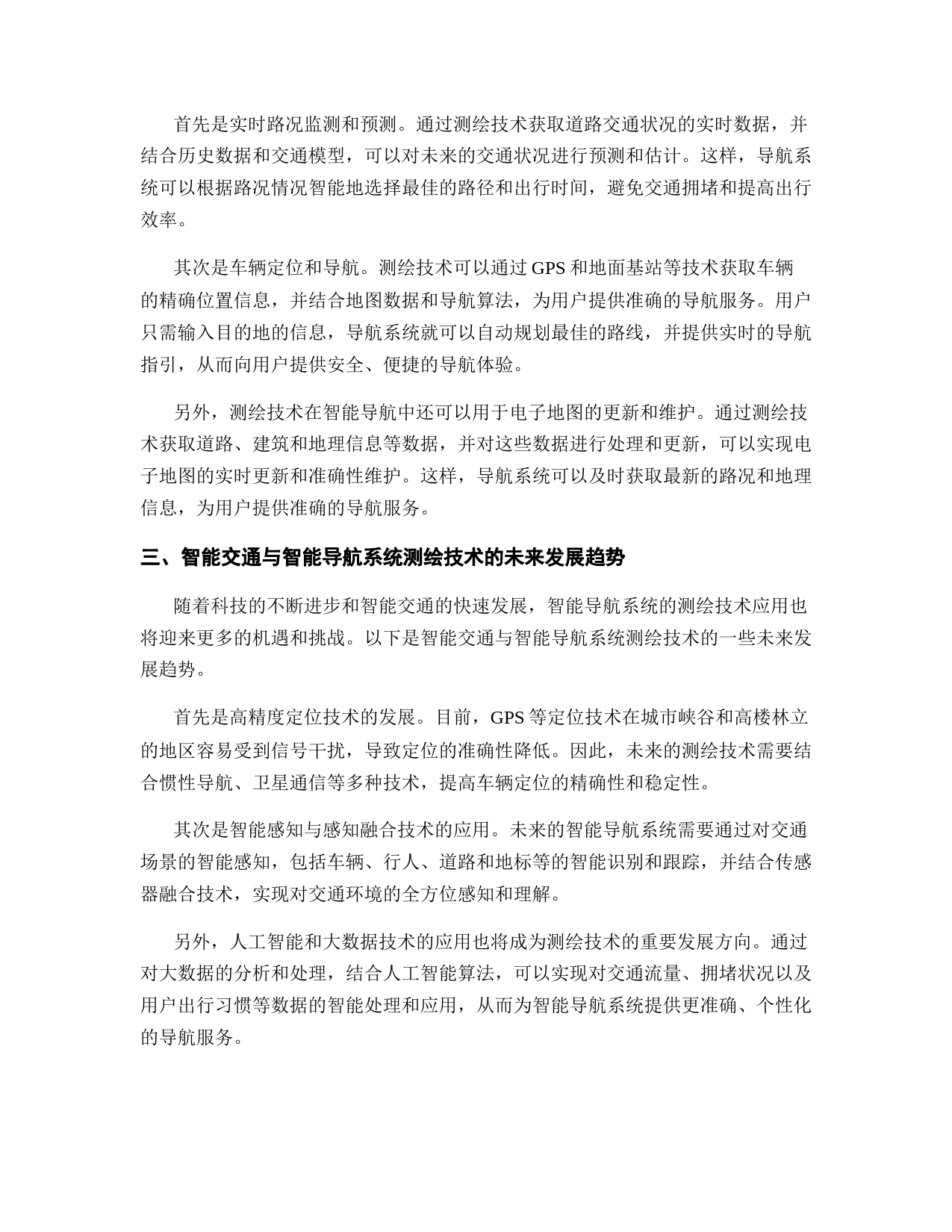 首先是实时路况监测和预测。通过测绘技术获取道路交通状况的实时数据，并结合历史数据和交通模型，可以对未来的交通状况进行预测和估计。这样，导航系统可以根据路况情况智能地选择最佳的路径和出行时间，避免交通拥堵和提高出行效率。

其次是车辆定位和导航。测绘技术可以通过 GPS 和地面基站等技术获取车辆的精确位置信息，并结合地图数据和导航算法，为用户提供准确的导航服务。用户只需输入目的地的信息，导航系统就可以自动规划最佳的路线，并提供实时的导航指引，从而向用户提供安全、便捷的导航体验。

另外，测绘技术在智能导航中还可以用于电子地图的更新和维护。通过测绘技术获取道路、建筑和地理信息等数据，并对这些数据进行处理和更新，可以实现电子地图的实时更新和准确性维护。这样，导航系统可以及时获取最新的路况和地理信息，为用户提供准确的导航服务。

三、智能交通与智能导航系统测绘技术的未来发展趋势

随着科技的不断进步和智能交通的快速发展，智能导航系统的测绘技术应用也将迎来更多的机遇和挑战。以下是智能交通与智能导航系统测绘技术的一些未来发展趋势。

首先是高精度定位技术的发展。目前，GPS 等定位技术在城市峡谷和高楼林立的地区容易受到信号干扰，导致定位的准确性降低。因此，未来的测绘技术需要结合惯性导航、卫星通信等多种技术，提高车辆定位的精确性和稳定性。

其次是智能感知与感知融合技术的应用。未来的智能导航系统需要通过对交通场景的智能感知，包括车辆、行人、道路和地标等的智能识别和跟踪，并结合传感器融合技术，实现对交通环境的全方位感知和理解。

另外，人工智能和大数据技术的应用也将成为测绘技术的重要发展方向。通过对大数据的分析和处理，结合人工智能算法，可以实现对交通流量、拥堵状况以及用户出行习惯等数据的智能处理和应用，从而为智能导航系统提供更准确、个性化的导航服务。